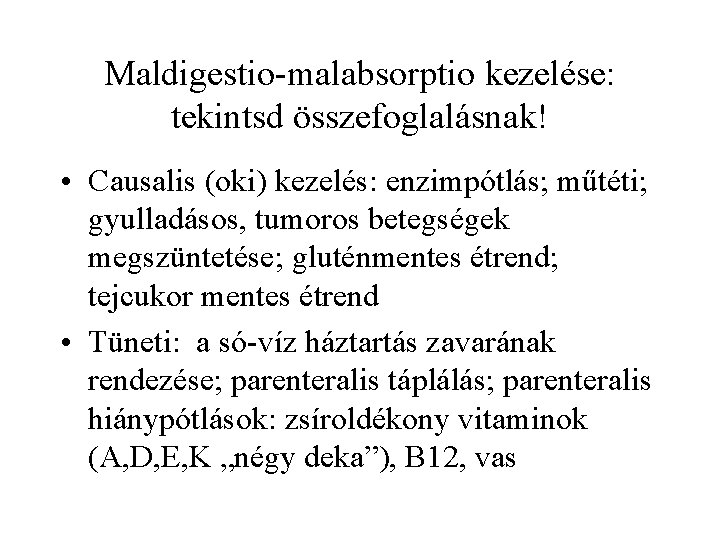 Maldigestio-malabsorptio kezelése: tekintsd összefoglalásnak!

• Causalis (oki) kezelés: enzimpótlás; műtéti; gyulladásos, tumoros betegségek megszüntetése; gluténmentes étrend; tejcukor mentes étrend

• Tüneti: a só-víz háztartás zavarának rendezése; parenteralis táplálás; parenteralis hiánypótlások: zsíroldékony vitaminok (A,D,E,K „négy deka"), B12, vas